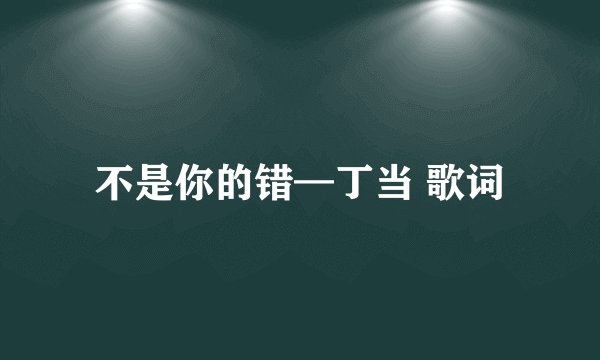 不是你的错—丁当 歌词